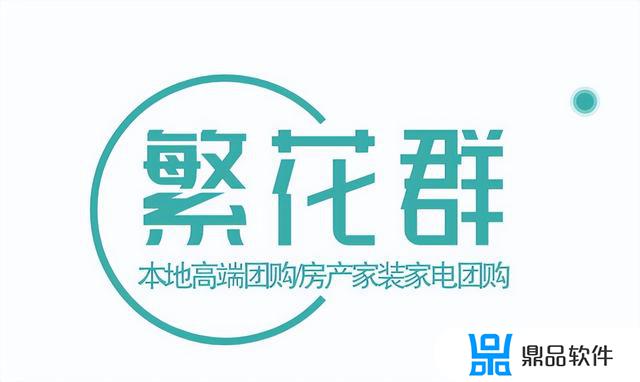 繁花群

本地高端团购/房产家装家电团购

鼎品软件